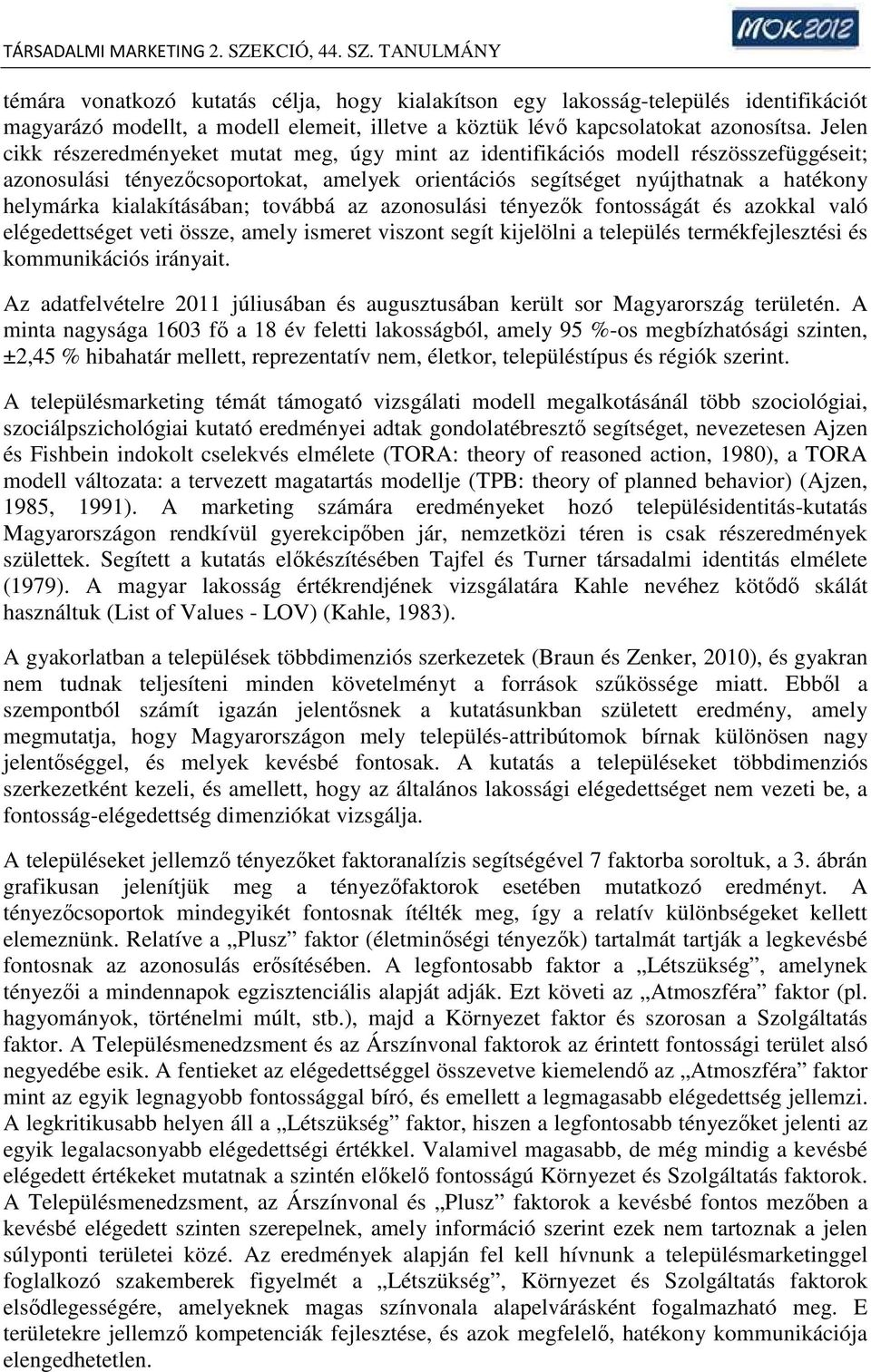 TÁRSADALMI MARKETING 2. SZEKCIÓ, 44. SZ. TANULMÁNY

MOK2012

témára vonatkozó kutatás célja, hogy kialakítson egy lakosság-település identifikációt magyarázó modellt, a modell elemeit, illetve a köztük lévő kapcsolatokat azonosítsa. Jelen cikk részeredményeket mutat meg, úgy mint az identifikációs modell részösszefüggéseit; azonosulási tényezőcsoportokat, amelyek orientációs segítséget nyújthatnak a hatékony helymárka kialakításában; továbbá az azonosulási tényezők fontosságát és azokkal való elégedettséget veti össze, amely ismeret viszont segít kijelölni a település termékfejlesztési és kommunikációs irányait.

Az adatfelvételre 2011 júliusában és augusztusában került sor Magyarország területén. A minta nagysága 1603 fő a 18 év feletti lakosságból, amely 95 %-os megbízhatósági szinten, ±2,45 % hibahatár mellett, reprezentatív nem, életkor, településtípus és régiók szerint.

A településmarketing témát támogató vizsgálati modell megalkotásánál több szociológiai, szociálpszichológiai kutató eredményei adtak gondolatébresztő segítséget, nevezetesen Ajzen és Fishbein indokolt cselekvés elmélete (TORA: theory of reasoned action, 1980), a TORA modell változata: a tervezett magatartás modellje (TPB: theory of planned behavior) (Ajzen, 1985, 1991). A marketing számára eredményeket hozó településidentitás-kutatás Magyarországon rendkívül gyerekcipőben jár, nemzetközi téren is csak részeredmények születtek. Segített a kutatás előkészítésében Tajfel és Turner társadalmi identitás elmélete (1979). A magyar lakosság értékrendjének vizsgálatára Kahle nevéhez kötődő skálát használtuk (List of Values - LOV) (Kahle, 1983).

A gyakorlatban a települések többdimenziós szerkezetek (Braun és Zenker, 2010), és gyakran nem tudnak teljesíteni minden követelményt a források szűkössége miatt. Ebből a szempontból számít igazán jelentősnek a kutatásunkban született eredmény, amely megmutatja, hogy Magyarországon mely település-attribútomok bírnak különösen nagy jelentőséggel, és melyek kevésbé fontosak. A kutatás a településeket többdimenziós szerkezetként kezeli, és amellett, hogy az általános lakossági elégedettséget nem vezeti be, a fontosság-elégedettség dimenziókat vizsgálja.

A településeket jellemző tényezőket faktoranalízis segítségével 7 faktorba soroltuk, a 3. ábrán grafikusan jelenítjük meg a tényezőfaktorok esetében mutatkozó eredményt. A tényezőcsoportok mindegyikét fontosnak ítélték meg, így a relatív különbségeket kellett elemeznünk. Relatíve a „Plusz” faktor (életminőségi tényezők) tartalmát tartják a legkevésbé fontosnak az azonosulás erősítésében. A legfontosabb faktor a „Létszükség”, amelynek tényezői a mindennapok egzisztenciális alapját adják. Ezt követi az „Atmoszféra” faktor (pl. hagyományok, történelmi múlt, stb.), majd a Környezet faktor és szorosan a Szolgáltatás faktor. A Településmenedzsment és az Árszínvonal faktorok az érintett fontossági terület alsó negyedébe esik. A fentieket az elégedettséggel összevetve kiemelendő az „Atmoszféra” faktor mint az egyik legnagyobb fontossággal bíró, és emellett a legmagasabb elégedettség jellemzi. A legkritikusabb helyen áll a „Létszükség” faktor, hiszen a legfontosabb tényezőket jelenti az egyik legalacsonyabb elégedettségi értékkel. Valamivel magasabb, de még mindig a kevésbé elégedett értékeket mutatnak a szintén előkelő fontosságú Környezet és Szolgáltatás faktorok. A Településmenedzsment, az Árszínvonal és „Plusz” faktorok a kevésbé fontos mezőben a kevésbé elégedett szinten szerepelnek, amely információ szerint ezek nem tartoznak a jelen súlyponti területei közé. Az eredmények alapján fel kell hívnunk a településmarketinggel foglalkozó szakemberek figyelmét a „Létszükség”, Környezet és Szolgáltatás faktorok elsődlegességére, amelyeknek magas színvonala alapelvárásként fogalmazható meg. E területekre jellemző kompetenciák fejlesztése, és azok megfelelő, hatékony kommunikációja elengedhetetlen.